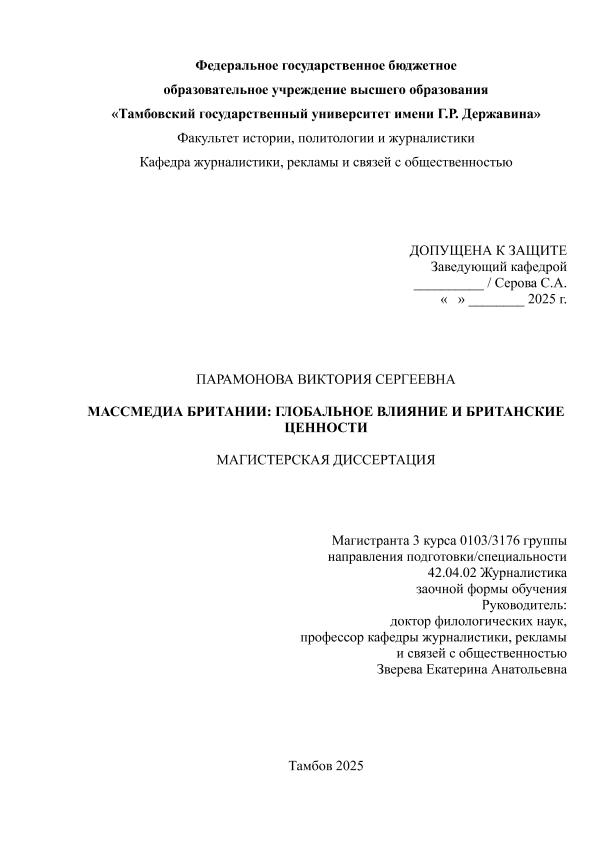 Федеральное государственное бюджетное
образовательное учреждение высшего образования
«Тамбовский государственный университет имени Г.Р. Державина»
Факультет истории, политологии и журналистики
Кафедра журналистики, рекламы и связей с общественностью

ДОПУЩЕНА К ЗАЩИТЕ
Заведующий кафедрой
__________ / Серова С.А.
« » ________ 2025 г.

ПАРАМОНОВА ВИКТОРИЯ СЕРГЕЕВНА

МАССМЕДИА БРИТАНИИ: ГЛОБАЛЬНОЕ ВЛИЯНИЕ И БРИТАНСКИЕ ЦЕННОСТИ

МАГИСТЕРСКАЯ ДИССЕРТАЦИЯ

Магистранта 3 курса 0103/3176 группы
направления подготовки/специальности
42.04.02 Журналистика
заочной формы обучения
Руководитель:
доктор филологических наук,
профессор кафедры журналистики, рекламы
и связей с общественностью
Зверева Екатерина Анатольевна

Тамбов 2025